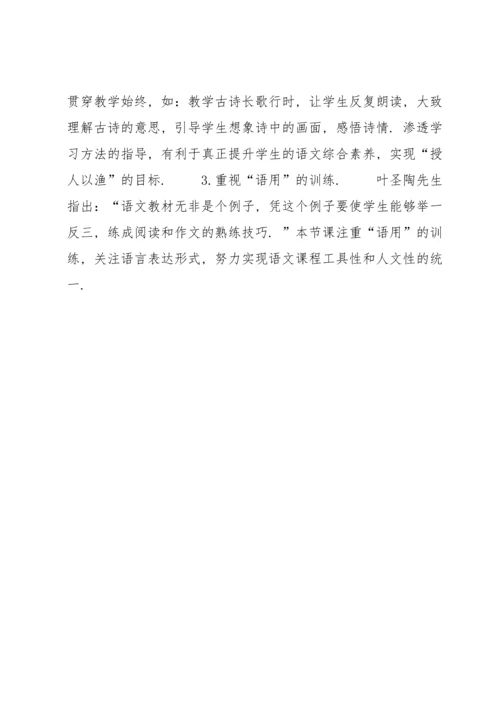 贯穿教学始终，如：教学古诗长歌行时，让学生反复朗读，大致理解古诗的意思，引导学生想象诗中的画面，感悟诗情．渗透学习方法的指导，有利于真正提升学生的语文综合素养，实现“授人以渔”的目标． 3.重视“语用”的训练． 叶圣陶先生指出：“语文教材无非是个例子，凭这个例子要使学生能够举一反三，练成阅读和作文的熟练技巧．”本节课注重“语用”的训练，关注语言表达形式，努力实现语文课程工具性和人文性的统一．